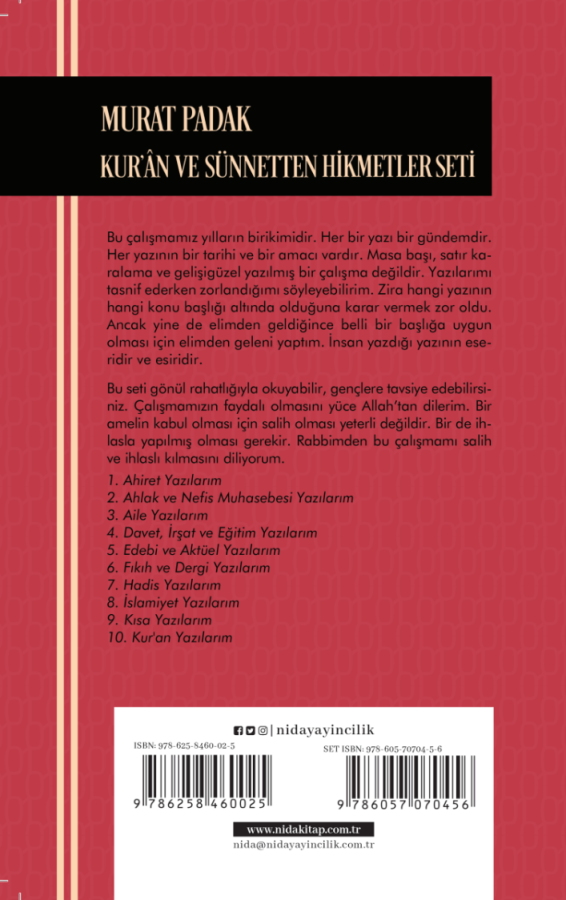 MURAT PADAK
KUR'ÂN VE SÜNNETTEN HİKMETLER SETİ

Bu çalışmamız yılların birikimidir. Her bir yazı bir gündemdir. Her yazının bir tarihi ve bir amacı vardır. Masa başı, satır karalama ve gelişigüzel yazılmış bir çalışma değildir. Yazılarımı tasnif ederken zorlandığımı söyleyebilirim. Zira hangi yazının hangi konu başlığı altında olduğuna karar vermek zor oldu. Ancak yine de elimden geldiğince belli bir başlığa uygun olması için elimden geleni yaptım. İnsan yazdığı yazının eseridir ve esiridir.

Bu seti gönül rahatlığıyla okuyabilir, gençlere tavsiye edebilirsiniz. Çalışmamızın faydalı olmasını yüce Allah'tan dilerim. Bir amelin kabul olması için salih olması yeterli değildir. Bir de ihlasla yapılmış olması gerekir. Rabbimden bu çalışmamı salih ve ihlaslı kılmasını diliyorum.

1. Ahiret Yazılarım
2. Ahlak ve Nefis Muhasebesi Yazılarım
3. Aile Yazılarım
4. Davet, İrşat ve Eğitim Yazılarım
5. Edebi ve Aktüel Yazılarım
6. Fıkıh ve Dergi Yazılarım
7. Hadis Yazılarım
8. İslamiyet Yazılarım
9. Kısa Yazılarım
10. Kur'an Yazılarım

| nidayayincilik

ISBN: 978-625-8460-02-5
9 786258 460025

SET ISBN: 978-605-70704-5-6
9 786057 070456

www.nidakitap.com.tr
nida@nidayayincilik.com.tr